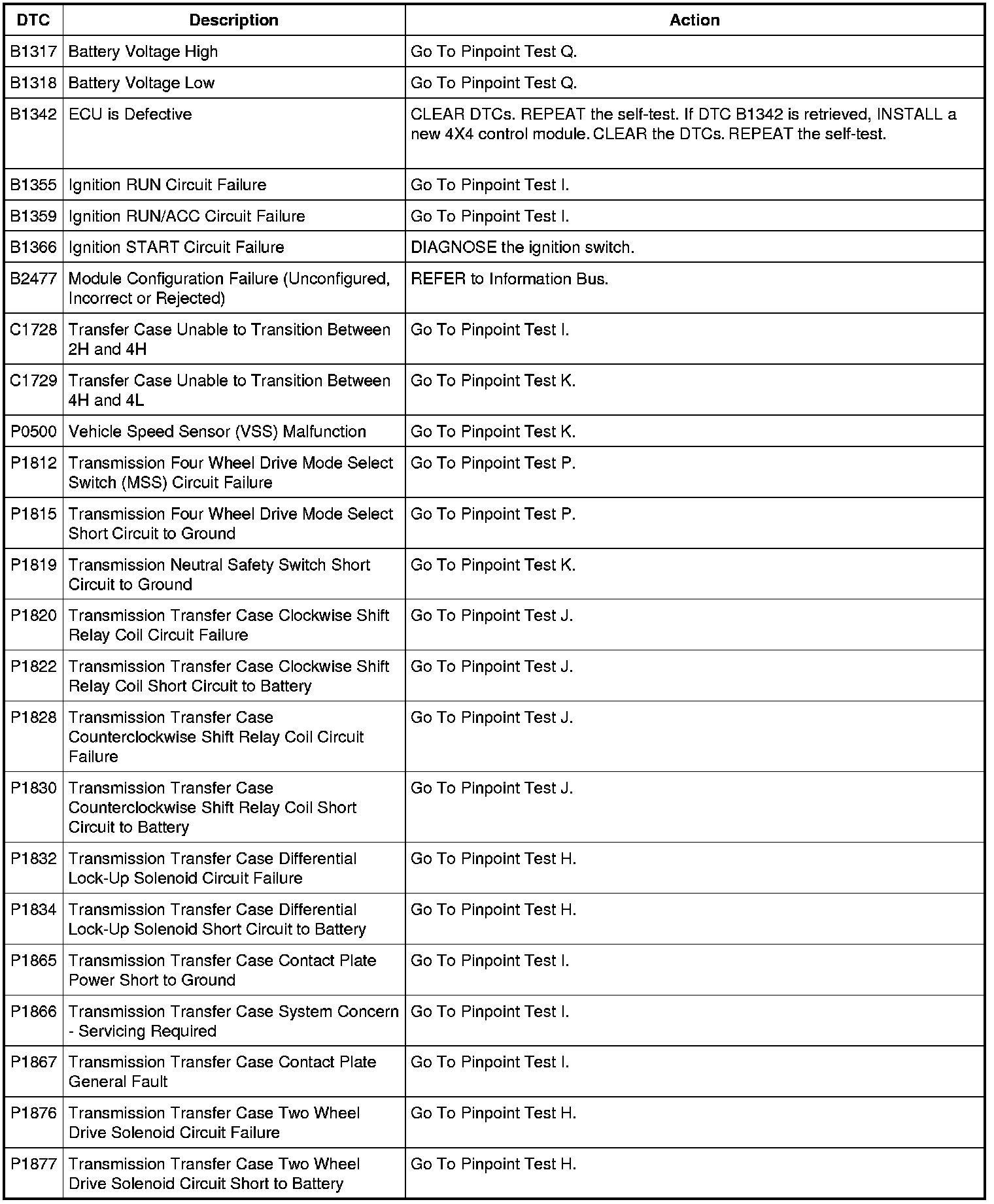 | DTC | Description | Action |
|---|---|---|
| B1317 | Battery Voltage High | Go To Pinpoint Test Q. |
| B1318 | Battery Voltage Low | Go To Pinpoint Test Q. |
| B1342 | ECU is Defective | CLEAR DTCs. REPEAT the self-test. If DTC B1342 is retrieved, INSTALL a new 4X4 control module. CLEAR the DTCs. REPEAT the self-test. |
| B1355 | Ignition RUN Circuit Failure | Go To Pinpoint Test I. |
| B1359 | Ignition RUN/ACC Circuit Failure | Go To Pinpoint Test I. |
| B1366 | Ignition START Circuit Failure | DIAGNOSE the ignition switch. |
| B2477 | Module Configuration Failure (Unconfigured, Incorrect or Rejected) | REFER to Information Bus. |
| C1728 | Transfer Case Unable to Transition Between 2H and 4H | Go To Pinpoint Test I. |
| C1729 | Transfer Case Unable to Transition Between 4H and 4L | Go To Pinpoint Test K. |
| P0500 | Vehicle Speed Sensor (VSS) Malfunction | Go To Pinpoint Test K. |
| P1812 | Transmission Four Wheel Drive Mode Select Switch (MSS) Circuit Failure | Go To Pinpoint Test P. |
| P1815 | Transmission Four Wheel Drive Mode Select Short Circuit to Ground | Go To Pinpoint Test P. |
| P1819 | Transmission Neutral Safety Switch Short Circuit to Ground | Go To Pinpoint Test K. |
| P1820 | Transmission Transfer Case Clockwise Shift Relay Coil Circuit Failure | Go To Pinpoint Test J. |
| P1822 | Transmission Transfer Case Clockwise Shift Relay Coil Short Circuit to Battery | Go To Pinpoint Test J. |
| P1828 | Transmission Transfer Case Counterclockwise Shift Relay Coil Circuit Failure | Go To Pinpoint Test J. |
| P1830 | Transmission Transfer Case Counterclockwise Shift Relay Coil Short Circuit to Battery | Go To Pinpoint Test J. |
| P1832 | Transmission Transfer Case Differential Lock-Up Solenoid Circuit Failure | Go To Pinpoint Test H. |
| P1834 | Transmission Transfer Case Differential Lock-Up Solenoid Short Circuit to Battery | Go To Pinpoint Test H. |
| P1865 | Transmission Transfer Case Contact Plate Power Short to Ground | Go To Pinpoint Test I. |
| P1866 | Transmission Transfer Case System Concern - Servicing Required | Go To Pinpoint Test I. |
| P1867 | Transmission Transfer Case Contact Plate General Fault | Go To Pinpoint Test I. |
| P1876 | Transmission Transfer Case Two Wheel Drive Solenoid Circuit Failure | Go To Pinpoint Test H. |
| P1877 | Transmission Transfer Case Two Wheel Drive Solenoid Circuit Short to Battery | Go To Pinpoint Test H. |